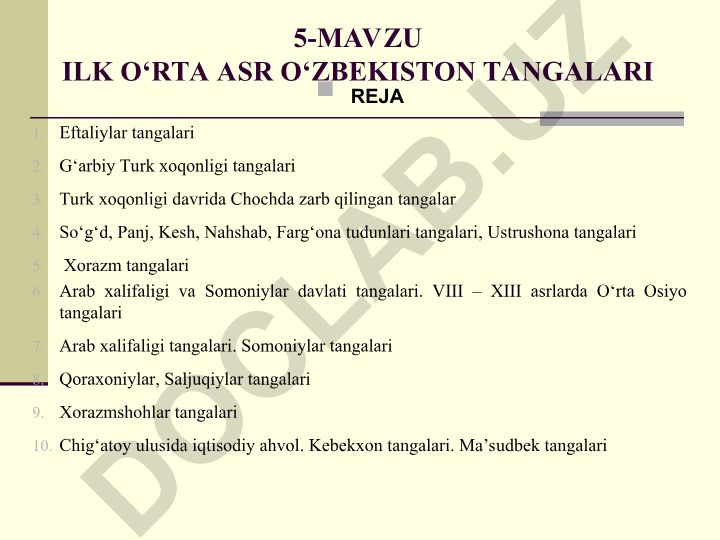 5-MAVZU
ILK O‘RTA ASR O‘ZBEKISTON TANGALARI
REJA

1. Eftaliylar tangalari
2. G‘arbiy Turk xoqonligi tangalari
3. Turk xoqonligi davrida Chochda zarb qilingan tangalar
4. So‘g‘d, Panj, Kesh, Nahshab, Farg‘ona tudunlari tangalari, Ustrushona tangalari
5. Xorazm tangalari
6. Arab xalifaligi va Somoniylar davlati tangalari. VIII – XIII asrlarda O‘rta Osiyo tangalari
7. Arab xalifaligi tangalari. Somoniylar tangalari
8. Qoraxoniylar, Saljuqiylar tangalari
9. Xorazmshohlar tangalari
10. Chig‘atoy ulusida iqtisodiy ahvol. Kebekxon tangalari. Ma’sudbek tangalari

DOCLAB.UZ